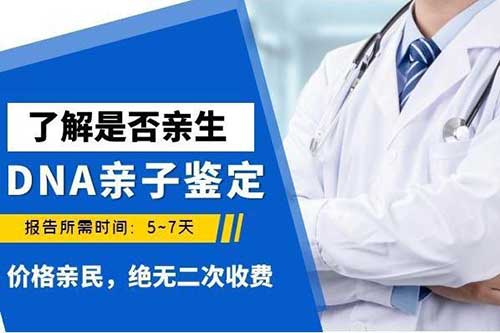 了解是否亲生

DNA亲子鉴定

报告所需时间：5~7天

价格亲民，绝无二次收费